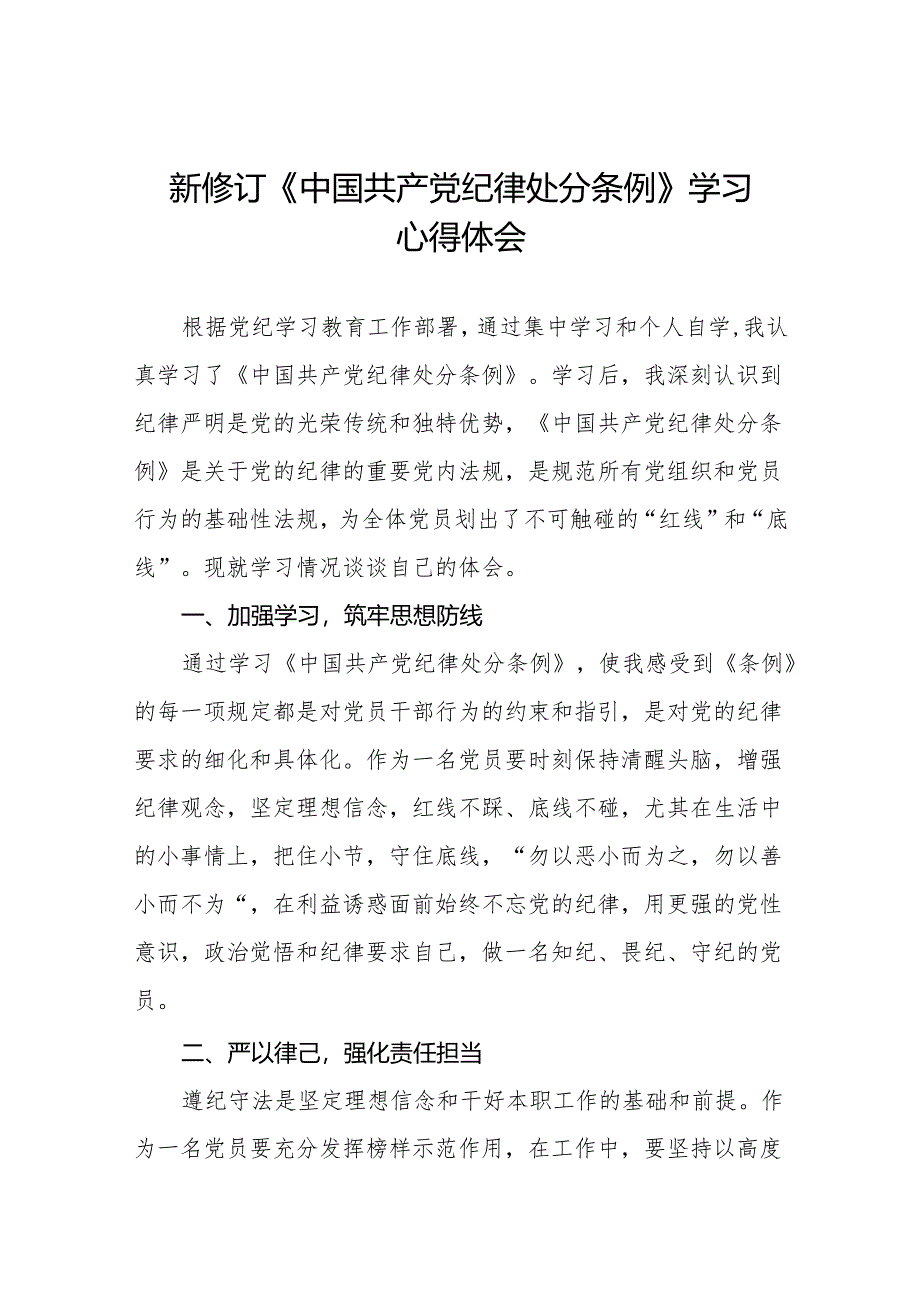 新修订《中国共产党纪律处分条例》学习心得体会

根据党纪学习教育工作部署，通过集中学习和个人自学，我认真学习了《中国共产党纪律处分条例》。学习后，我深刻认识到纪律严明是党的光荣传统和独特优势，《中国共产党纪律处分条例》是关于党的纪律的重要党内法规，是规范所有党组织和党员行为的基础性法规，为全体党员划出了不可触碰的“红线”和“底线”。现就学习情况谈谈自己的体会。

一、加强学习，筑牢思想防线

通过学习《中国共产党纪律处分条例》，使我感受到《条例》的每一项规定都是对党员干部行为的约束和指引，是对党的纪律要求的细化和具体化。作为一名党员要时刻保持清醒头脑，增强纪律观念，坚定理想信念，红线不踩、底线不碰，尤其在生活中的小事情上，把住小节，守住底线，“勿以恶小而为之，勿以善小而不为“，在利益诱惑面前始终不忘党的纪律，用更强的党性意识，政治觉悟和纪律要求自己，做一名知纪、畏纪、守纪的党员。

二、严以律己，强化责任担当

遵纪守法是坚定理想信念和干好本职工作的基础和前提。作为一名党员要充分发挥榜样示范作用，在工作中，要坚持以高度